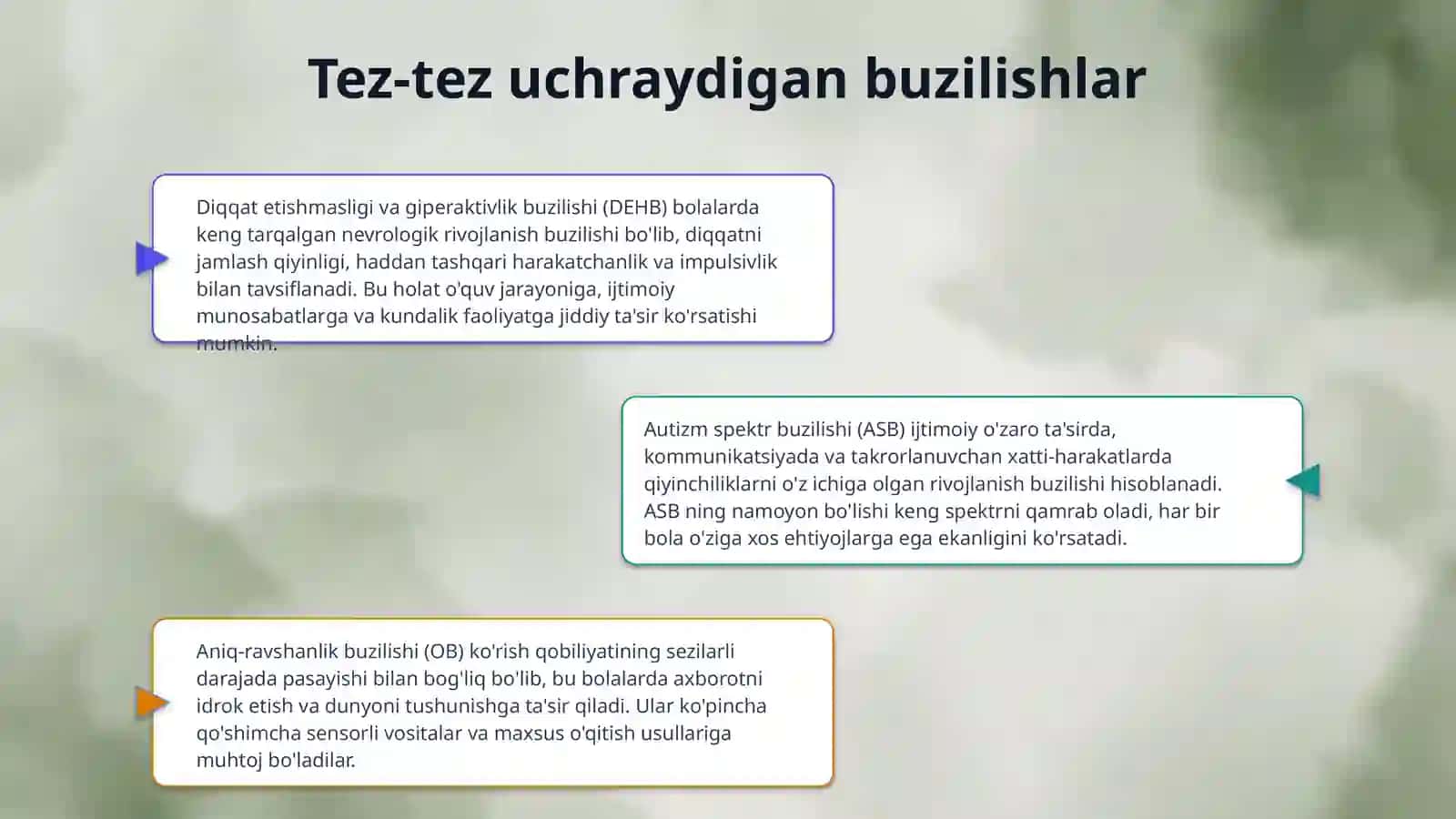 Tez-tez uchraydigan buzilishlar

Diqqat etishmasligi va giperaktivlik buzilishi (DEHB) bolalarda keng tarqalgan nevrologik rivojlanish buzilishi bo'lib, diqqatni jamlash qiyinligi, haddan tashqari harakatchanlik va impulsivlik bilan tavsiflanadi. Bu holat o'quv jarayoniga, ijtimoiy munosabatlarga va kundalik faoliyatga jiddiy ta'sir ko'rsatishi mumkin.

Autizm spektr buzilishi (ASB) ijtimoiy o'zaro ta'sirda, kommunikatsiyada va takrorlanuvchan xatti-harakatlarda qiyinchiliklarni o'z ichiga olgan rivojlanish buzilishi hisoblanadi. ASB ning namoyon bo'lishi keng spektrni qamrab oladi, har bir bola o'ziga xos ehtiyojlarga ega ekanligini ko'rsatadi.

Aniq-ravshanlik buzilishi (OB) ko'rish qobiliyatining sezilarli darajada pasayishi bilan bog'liq bo'lib, bu bolalarda axborotni idrok etish va dunyoni tushunishga ta'sir qiladi. Ular ko'pincha qo'shimcha sensorli vositalar va maxsus o'qitish usullariga muhtoj bo'ladilar.